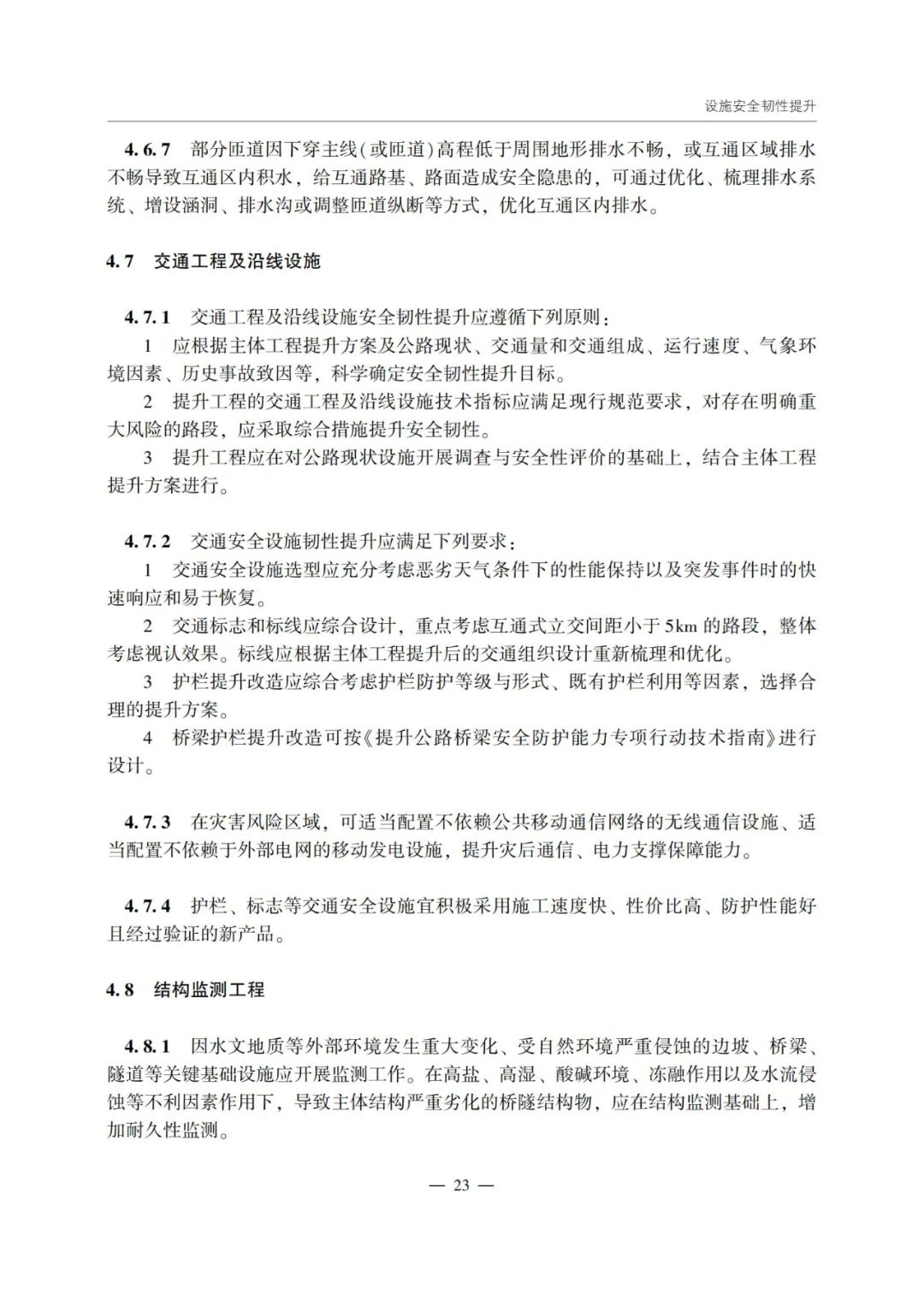 设施安全韧性提升

4.6.7 部分匝道因下穿主线(或匝道)高程低于周围地形排水不畅，或互通区域排水不畅导致互通区内积水，给互通路基、路面造成安全隐患的，可通过优化、梳理排水系统、增设涵洞、排水沟或调整匝道纵断等方式，优化互通区内排水。

4.7 交通工程及沿线设施

4.7.1 交通工程及沿线设施安全韧性提升应遵循下列原则：
1 应根据主体工程提升方案及公路现状、交通量和交通组成、运行速度、气象环境因素、历史事故致因等，科学确定安全韧性提升目标。
2 提升工程的交通工程及沿线设施技术指标应满足现行规范要求，对存在明确重大风险的路段，应采取综合措施提升安全韧性。
3 提升工程应在对公路现状设施开展调查与安全性评价的基础上，结合主体工程提升方案进行。

4.7.2 交通安全设施韧性提升应满足下列要求：
1 交通安全设施选型应充分考虑恶劣天气条件下的性能保持以及突发事件时的快速响应和易于恢复。
2 交通标志和标线应综合设计，重点考虑互通式立交间距小于5km的路段，整体考虑视认效果。标线应根据主体工程提升后的交通组织设计重新梳理和优化。
3 护栏提升改造应综合考虑护栏防护等级与形式、既有护栏利用等因素，选择合理的提升方案。
4 桥梁护栏提升改造可按《提升公路桥梁安全防护能力专项行动技术指南》进行设计。

4.7.3 在灾害风险区域，可适当配置不依赖公共移动通信网络的无线通信设施、适当配置不依赖于外部电网的移动发电设施，提升灾后通信、电力支撑保障能力。

4.7.4 护栏、标志等交通安全设施宜积极采用施工速度快、性价比高、防护性能好且经过验证的新产品。

4.8 结构监测工程

4.8.1 因水文地质等外部环境发生重大变化、受自然环境严重侵蚀的边坡、桥梁、隧道等关键基础设施应开展监测工作。在高盐、高湿、酸碱环境、冻融作用以及水流侵蚀等不利因素作用下，导致主体结构严重劣化的桥隧结构物，应在结构监测基础上，增加耐久性监测。

— 23 —